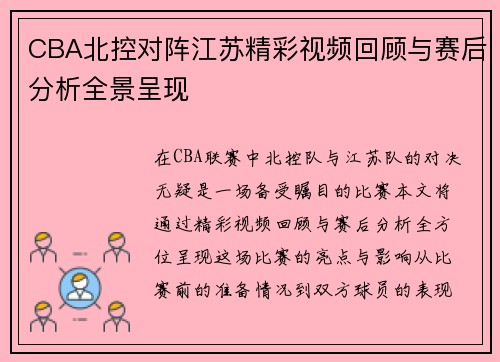 CBA北控对阵江苏精彩视频回顾与赛后分析全景呈现

在CBA联赛中北控队与江苏队的对决无疑是一场备受瞩目的比赛本文将通过精彩视频回顾与赛后分析全方位呈现这场比赛的亮点与影响从比赛前的准备情况到双方球员的表现